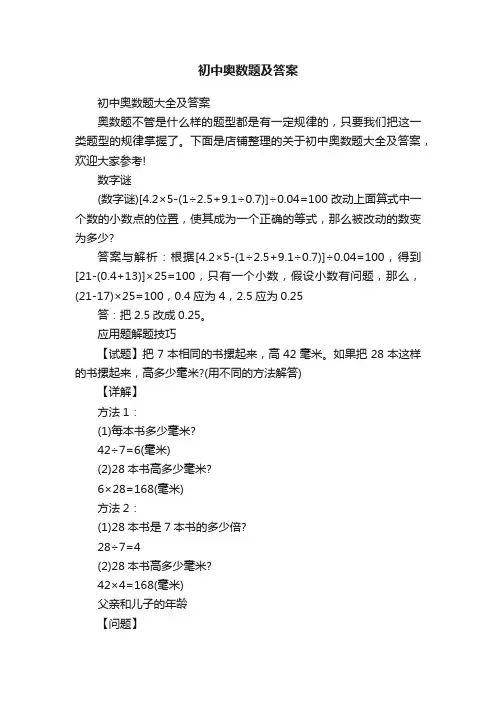 初中奥数题及答案

初中奥数题大全及答案

奥数题不管是什么样的题型都是有一定规律的，只要我们把这一类题型的规律掌握了。下面是店铺整理的关于初中奥数题大全及答案，欢迎大家参考!

数字谜

(数字谜)$[4.2\times5-(1\div2.5+9.1\div0.7)]\div0.04=100$ 改动上面算式中一个数的小数点的位置，使其成为一个正确的等式，那么被改动的数变为多少?

答案与解析：根据$[4.2\times5-(1\div2.5+9.1\div0.7)]\div0.04=100$，得到$[21-(0.4+13)]\times25=100$，只有一个小数，假设小数有问题，那么，$(21-17)\times25=100$，0.4 应为 4，2.5 应为 0.25

答：把 2.5 改成 0.25。

应用题解题技巧

【试题】把 7 本相同的书摞起来，高 42 毫米。如果把 28 本这样的书摞起来，高多少毫米?(用不同的方法解答)

【详解】

方法 1：

(1)每本书多少毫米?

$42\div7=6$(毫米)

(2)28 本书高多少毫米?

$6\times28=168$(毫米)

方法 2：

(1)28 本书是 7 本书的多少倍?

$28\div7=4$

(2)28 本书高多少毫米?

$42\times4=168$(毫米)

父亲和儿子的年龄

【问题】